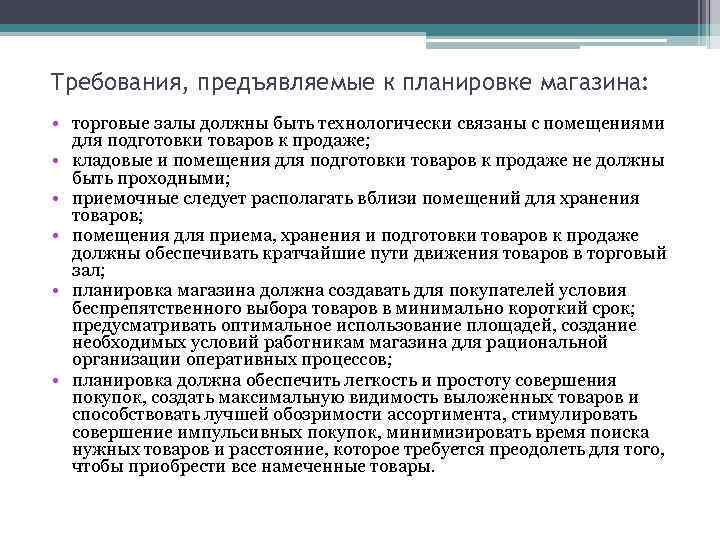 Требования, предъявляемые к планировке магазина:

• торговые залы должны быть технологически связаны с помещениями для подготовки товаров к продаже;
• кладовые и помещения для подготовки товаров к продаже не должны быть проходными;
• приемочные следует располагать вблизи помещений для хранения товаров;
• помещения для приема, хранения и подготовки товаров к продаже должны обеспечивать кратчайшие пути движения товаров в торговый зал;
• планировка магазина должна создавать для покупателей условия беспрепятственного выбора товаров в минимально короткий срок; предусматривать оптимальное использование площадей, создание необходимых условий работникам магазина для рациональной организации оперативных процессов;
• планировка должна обеспечить легкость и простоту совершения покупок, создать максимальную видимость выложенных товаров и способствовать лучшей обозримости ассортимента, стимулировать совершение импульсивных покупок, минимизировать время поиска нужных товаров и расстояние, которое требуется преодолеть для того, чтобы приобрести все намеченные товары.